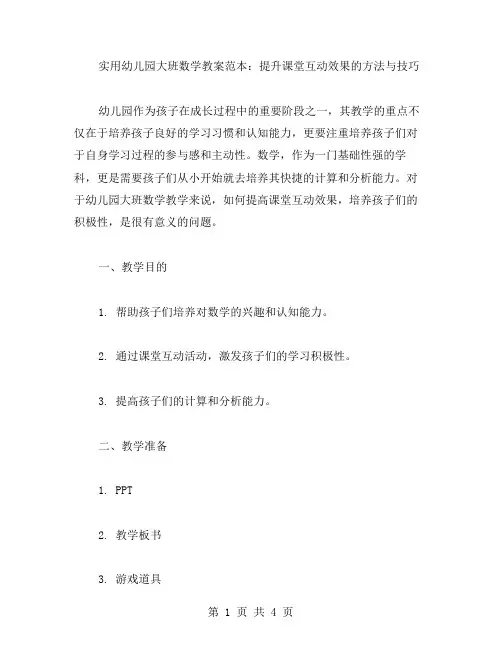 实用幼儿园大班数学教案范本：提升课堂互动效果的方法与技巧

幼儿园作为孩子在成长过程中的重要阶段之一，其教学的重点不仅在于培养孩子良好的学习习惯和认知能力，更要注重培养孩子们对于自身学习过程的参与感和主动性。数学，作为一门基础性强的学科，更是需要孩子们从小开始就去培养其快捷的计算和分析能力。对于幼儿园大班数学教学来说，如何提高课堂互动效果，培养孩子们的积极性，是很有意义的问题。

一、教学目的

1. 帮助孩子们培养对数学的兴趣和认知能力。

2. 通过课堂互动活动，激发孩子们的学习积极性。

3. 提高孩子们的计算和分析能力。

二、教学准备

1. PPT

2. 教学板书

3. 游戏道具

第 1 页 共 4 页